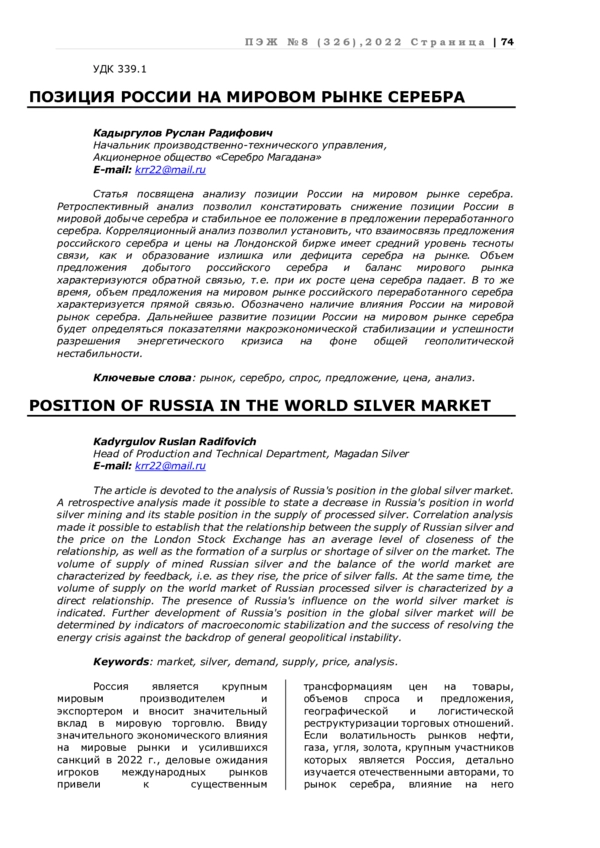 ПЭЖ №8 (326),2022 Страница | 74

УДК 339.1

ПОЗИЦИЯ РОССИИ НА МИРОВОМ РЫНКЕ СЕРЕБРА

Кадыргулов Руслан Радифович
Начальник производственно-технического управления, Акционерное общество «Серебро Магадана»
E-mail: krr22@mail.ru

Статья посвящена анализу позиции России на мировом рынке серебра. Ретроспективный анализ позволил констатировать снижение позиции России в мировой добыче серебра и стабильное ее положение в предложении переработанного серебра. Корреляционный анализ позволил установить, что взаимосвязь предложения российского серебра и цены на Лондонской бирже имеет средний уровень тесноты связи, как и образование излишка или дефицита серебра на рынке. Объем предложения добытого российского серебра и баланс мирового рынка характеризуются обратной связью, т.е. при их росте цена серебра падает. В то же время, объем предложения на мировом рынке российского переработанного серебра характеризуется прямой связью. Обозначено наличие влияния России на мировой рынок серебра. Дальнейшее развитие позиции России на мировом рынке серебра будет определяться показателями макроэкономической стабилизации и успешности разрешения энергетического кризиса на фоне общей геополитической нестабильности.

Ключевые слова: рынок, серебро, спрос, предложение, цена, анализ.

POSITION OF RUSSIA IN THE WORLD SILVER MARKET

Kadyrgulov Ruslan Radifovich
Head of Production and Technical Department, Magadan Silver
E-mail: krr22@mail.ru

The article is devoted to the analysis of Russia's position in the global silver market. A retrospective analysis made it possible to state a decrease in Russia's position in world silver mining and its stable position in the supply of processed silver. Correlation analysis made it possible to establish that the relationship between the supply of Russian silver and the price on the London Stock Exchange has an average level of closeness of the relationship, as well as the formation of a surplus or shortage of silver on the market. The volume of supply of mined Russian silver and the balance of the world market are characterized by feedback, i.e. as they rise, the price of silver falls. At the same time, the volume of supply on the world market of Russian processed silver is characterized by a direct relationship. The presence of Russia's influence on the world silver market is indicated. Further development of Russia's position in the global silver market will be determined by indicators of macroeconomic stabilization and the success of resolving the energy crisis against the backdrop of general geopolitical instability.

Keywords: market, silver, demand, supply, price, analysis.

Россия является крупным мировым производителем и экспортером и вносит значительный вклад в мировую торговлю. Ввиду значительного экономического влияния на мировые рынки и усилившихся санкций в 2022 г., деловые ожидания игроков международных рынков привели к существенным

трансформациям цен на товары, объемов спроса и предложения, географической и логистической реструктуризации торговых отношений. Если волатильность рынков нефти, газа, угля, золота, крупным участников которых является Россия, детально изучается отечественными авторами, то рынок серебра, влияние на него